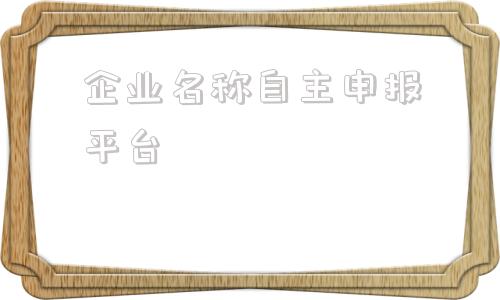 企业名称自主申报平台